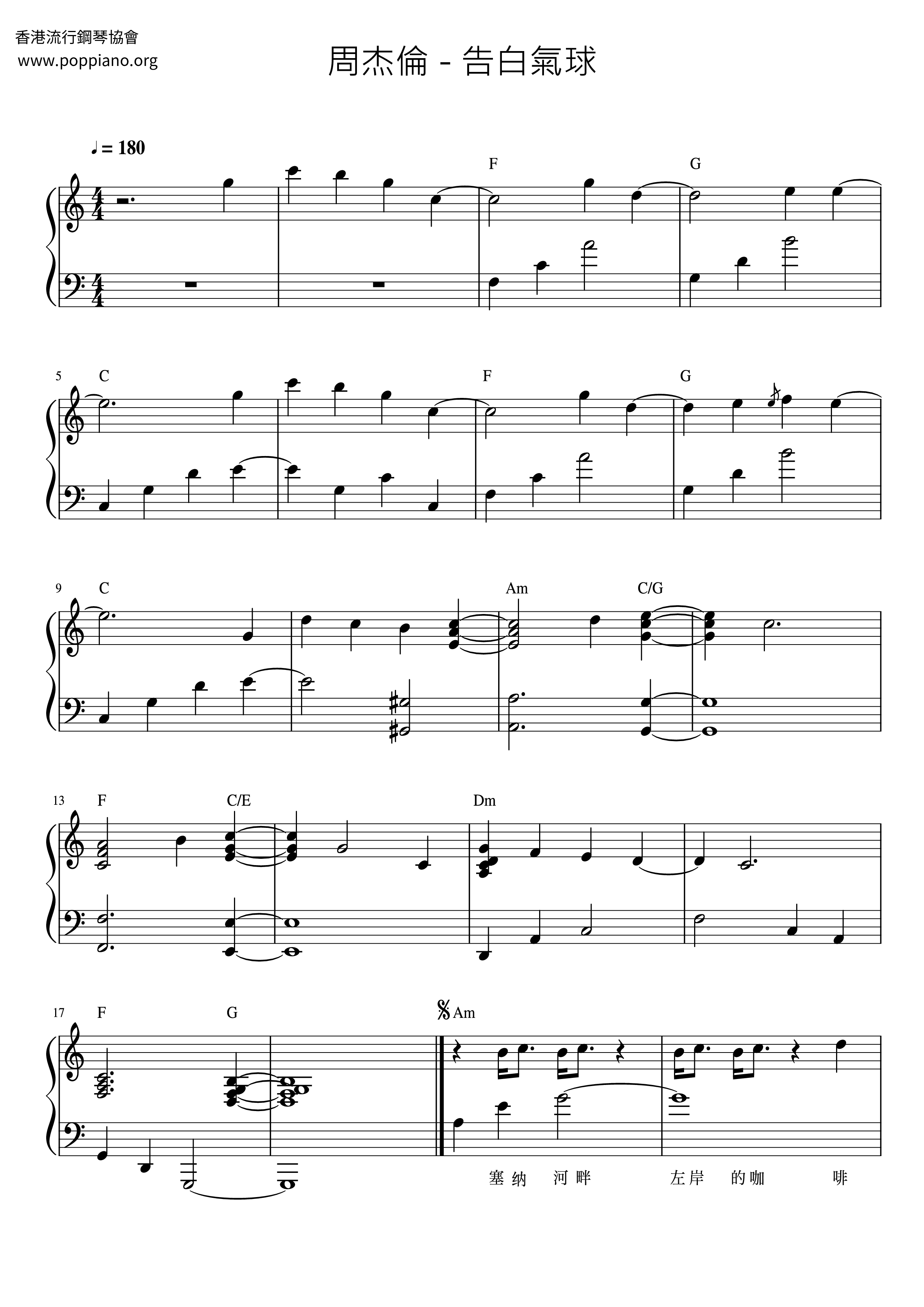 香港流行鋼琴協會
www.poppiano.org

周杰倫 - 告白氣球

♩= 180

F G

5 C F G

9 C Am C/G

13 F C/E Dm

17 F G Am

塞纳 河畔 左岸 的咖 啡